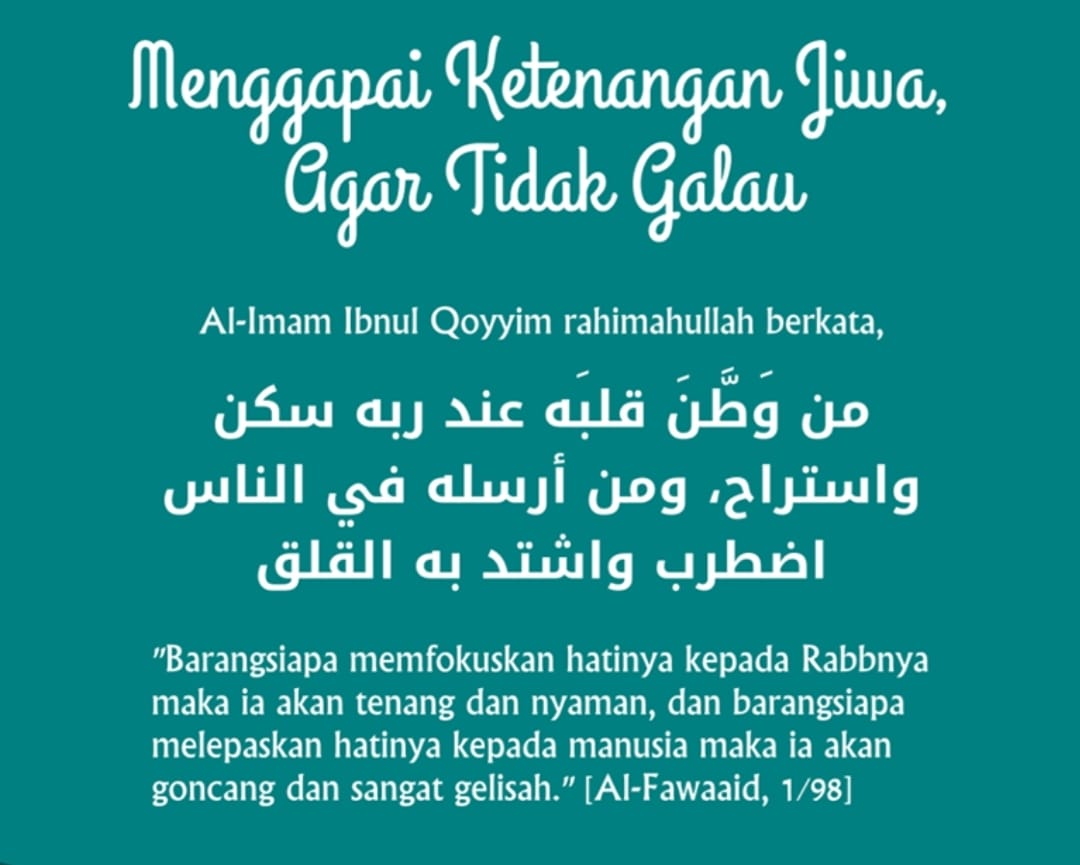 Menggapai Ketenangan Jiwa, Agar Tidak Galau

Al-Imam Ibnul Qoyyim rahimahullah berkata,

من وَطَّنَ قلبَه عند ربه سكن واستراح، ومن أرسله في الناس اضطرب واشتد به القلق

"Barangsiapa memfokuskan hatinya kepada Rabbnya maka ia akan tenang dan nyaman, dan barangsiapa melepaskan hatinya kepada manusia maka ia akan goncang dan sangat gelisah." [Al-Fawaaid, 1/98]